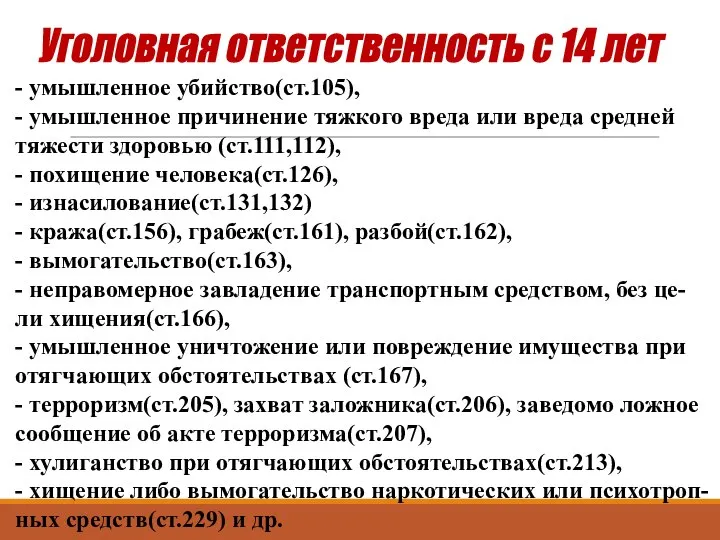 Уголовная ответственность с 14 лет

- умышленное убийство(ст.105),
- умышленное причинение тяжкого вреда или вреда средней тяжести здоровью (ст.111,112),
- похищение человека(ст.126),
- изнасилование(ст.131,132)
- кража(ст.156), грабеж(ст.161), разбой(ст.162),
- вымогательство(ст.163),
- неправомерное завладение транспортным средством, без цели хищения(ст.166),
- умышленное уничтожение или повреждение имущества при отягчающих обстоятельствах (ст.167),
- терроризм(ст.205), захват заложника(ст.206), заведомо ложное сообщение об акте терроризма(ст.207),
- хулиганство при отягчающих обстоятельствах(ст.213),
- хищение либо вымогательство наркотических или психотропных средств(ст.229) и др.